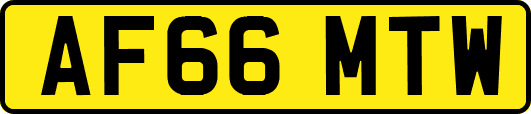 AF66 MTW